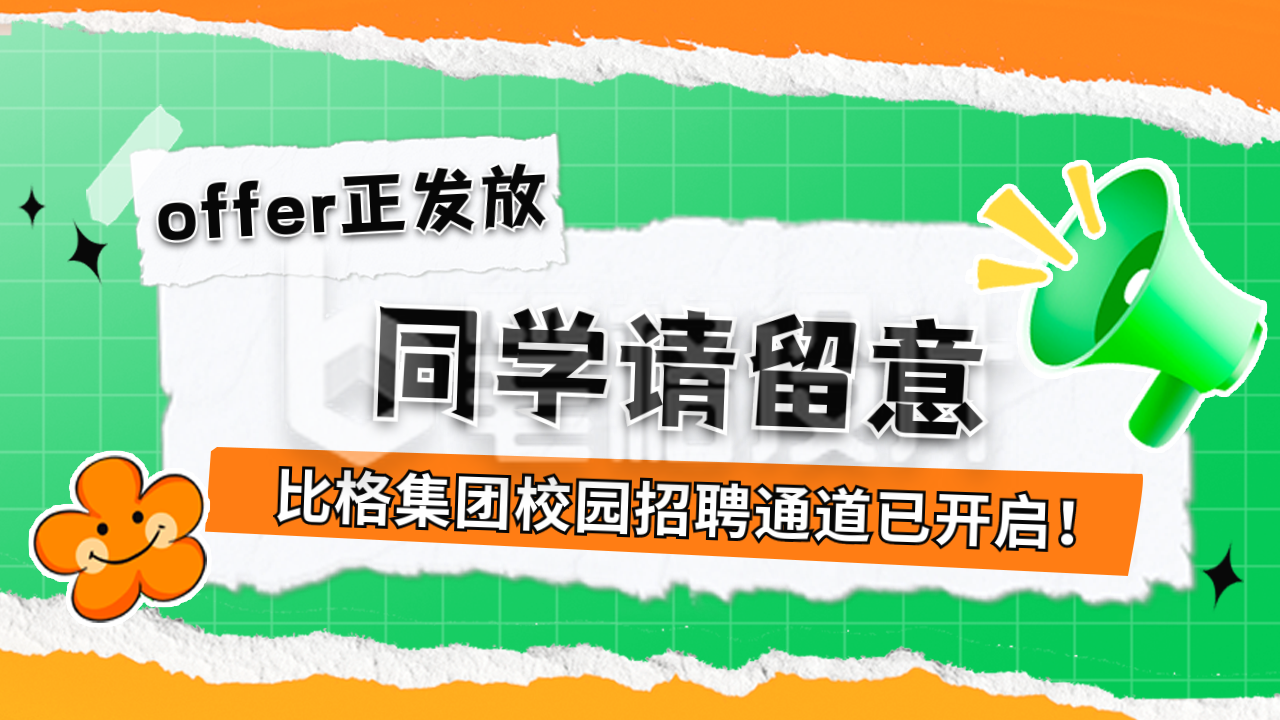 offer正发放

同学请留意

比格集团校园招聘通道已开启！